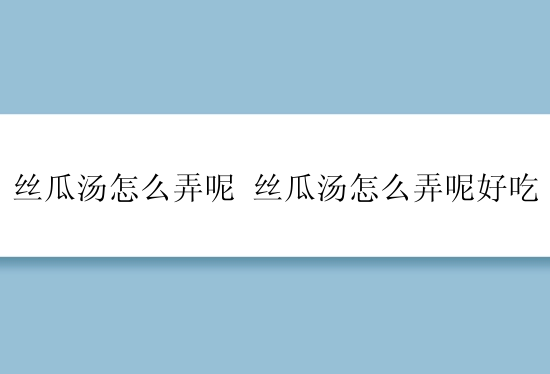 丝瓜汤怎么弄呢 丝瓜汤怎么弄呢好吃